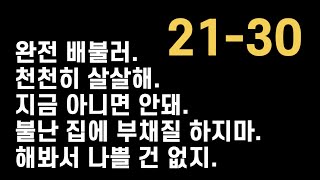 21-30

완전 배불러.
천천히 살살해.
지금 아니면 안돼.
불난 집에 부채질 하지마.
해봐서 나쁠 건 없지.